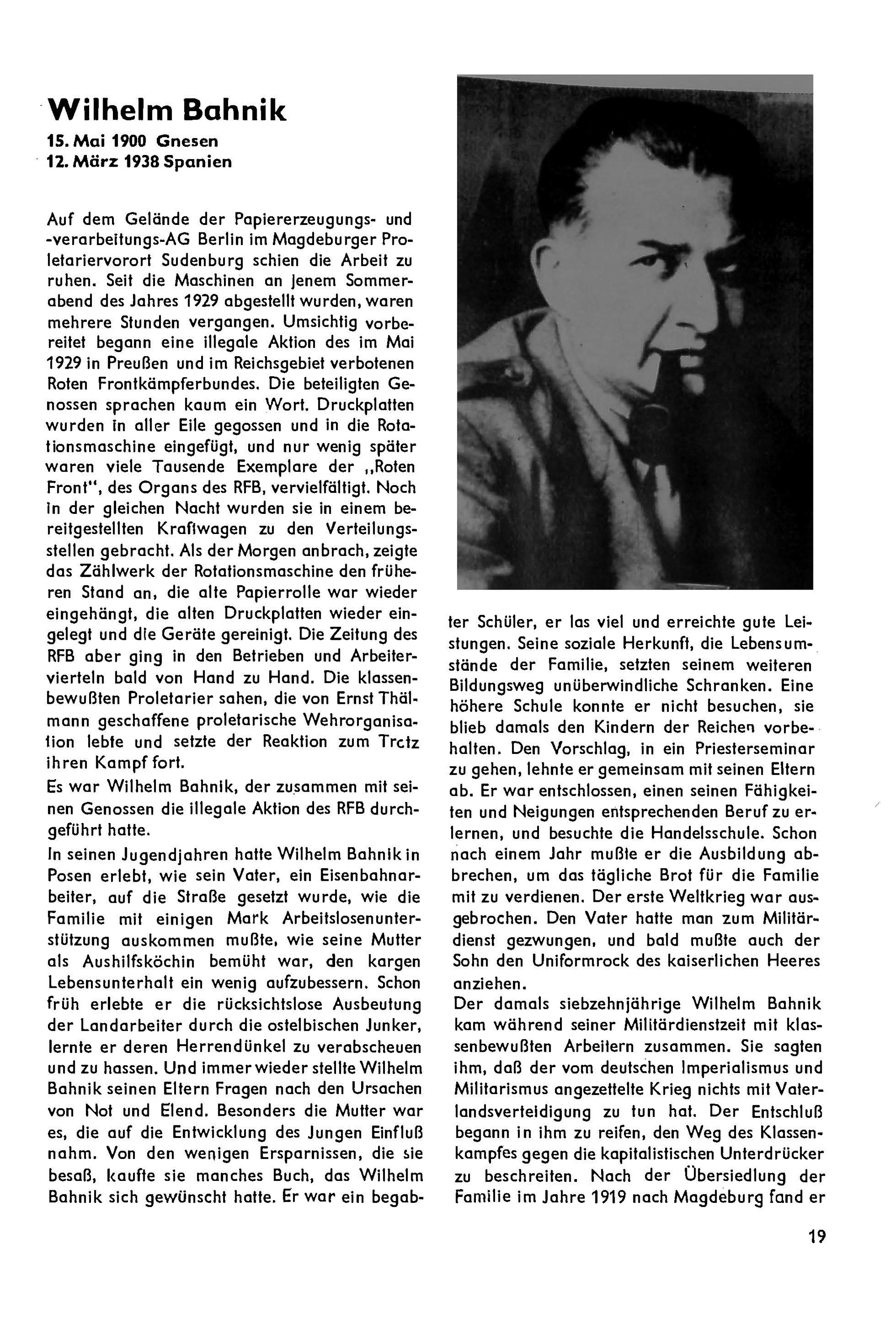 Wilhelm Bahnik
15. Mai 1900 Gnesen
12. März 1938 Spanien

Auf dem Gelände der Papiererzeugungs- und -verarbeitungs-AG Berlin im Magdeburger Proletariervorort Sudenburg schien die Arbeit zu ruhen. Seit die Maschinen an jenem Sommerabend des Jahres 1929 abgestellt wurden, waren mehrere Stunden vergangen. Umsichtig vorbereitet begann eine illegale Aktion des im Mai 1929 in Preußen und im Reichsgebiet verbotenen Roten Frontkämpferbundes. Die beteiligten Genossen sprachen kaum ein Wort. Druckplatten wurden in aller Eile gegossen und in die Rotationsmaschine eingefügt, und nur wenig später waren viele Tausende Exemplare der „Roten Front", des Organs des RFB, vervielfältigt. Noch in der gleichen Nacht wurden sie in einem bereitgestellten Kraftwagen zu den Verteilungsstellen gebracht. Als der Morgen anbrach, zeigte das Zählwerk der Rotationsmaschine den früheren Stand an, die alte Papierrolle war wieder eingehängt, die alten Druckplatten wieder eingelegt und die Geräte gereinigt. Die Zeitung des RFB aber ging in den Betrieben und Arbeitervierteln bald von Hand zu Hand. Die klassenbewußten Proletarier sahen, die von Ernst Thälmann geschaffene proletarische Wehrorganisation lebte und setzte der Reaktion zum Trctz ihren Kampf fort.
Es war Wilhelm Bahnik, der zusammen mit seinen Genossen die illegale Aktion des RFB durchgeführt hatte.
In seinen Jugendjahren hatte Wilhelm Bahnik in Posen erlebt, wie sein Vater, ein Eisenbahnarbeiter, auf die Straße gesetzt wurde, wie die Familie mit einigen Mark Arbeitslosenunterstützung auskommen mußte, wie seine Mutter als Aushilfsköchin bemüht war, den kargen Lebensunterhalt ein wenig aufzubessern. Schon früh erlebte er die rücksichtslose Ausbeutung der Landarbeiter durch die ostelbischen Junker, lernte er deren Herrendünkel zu verabscheuen und zu hassen. Und immer wieder stellte Wilhelm Bahnik seinen Eltern Fragen nach den Ursachen von Not und Elend. Besonders die Mutter war es, die auf die Entwicklung des Jungen Einfluß nahm. Von den wenigen Ersparnissen, die sie besaß, kaufte sie manches Buch, das Wilhelm Bahnik sich gewünscht hatte. Er war ein begabter Schüler, er las viel und erreichte gute Leistungen. Seine soziale Herkunft, die Lebensumstände der Familie, setzten seinem weiteren Bildungsweg unüberwindliche Schranken. Eine höhere Schule konnte er nicht besuchen, sie blieb damals den Kindern der Reichen vorbehalten. Den Vorschlag, in ein Priesterseminar zu gehen, lehnte er gemeinsam mit seinen Eltern ab. Er war entschlossen, einen seinen Fähigkeiten und Neigungen entsprechenden Beruf zu erlernen, und besuchte die Handelsschule. Schon nach einem Jahr mußte er die Ausbildung abbrechen, um das tägliche Brot für die Familie mit zu verdienen. Der erste Weltkrieg war ausgebrochen. Den Vater hatte man zum Militärdienst gezwungen, und bald mußte auch der Sohn den Uniformrock des kaiserlichen Heeres anziehen.
Der damals siebzehnjährige Wilhelm Bahnik kam während seiner Militärdienstzeit mit klassenbewußten Arbeitern zusammen. Sie sagten ihm, daß der vom deutschen Imperialismus und Militarismus angezettelte Krieg nichts mit Vaterlandsverteidigung zu tun hat. Der Entschluß begann in ihm zu reifen, den Weg des Klassenkampfes gegen die kapitalistischen Unterdrücker zu beschreiten. Nach der Übersiedlung der Familie im Jahre 1919 nach Magdeburg fand er

19